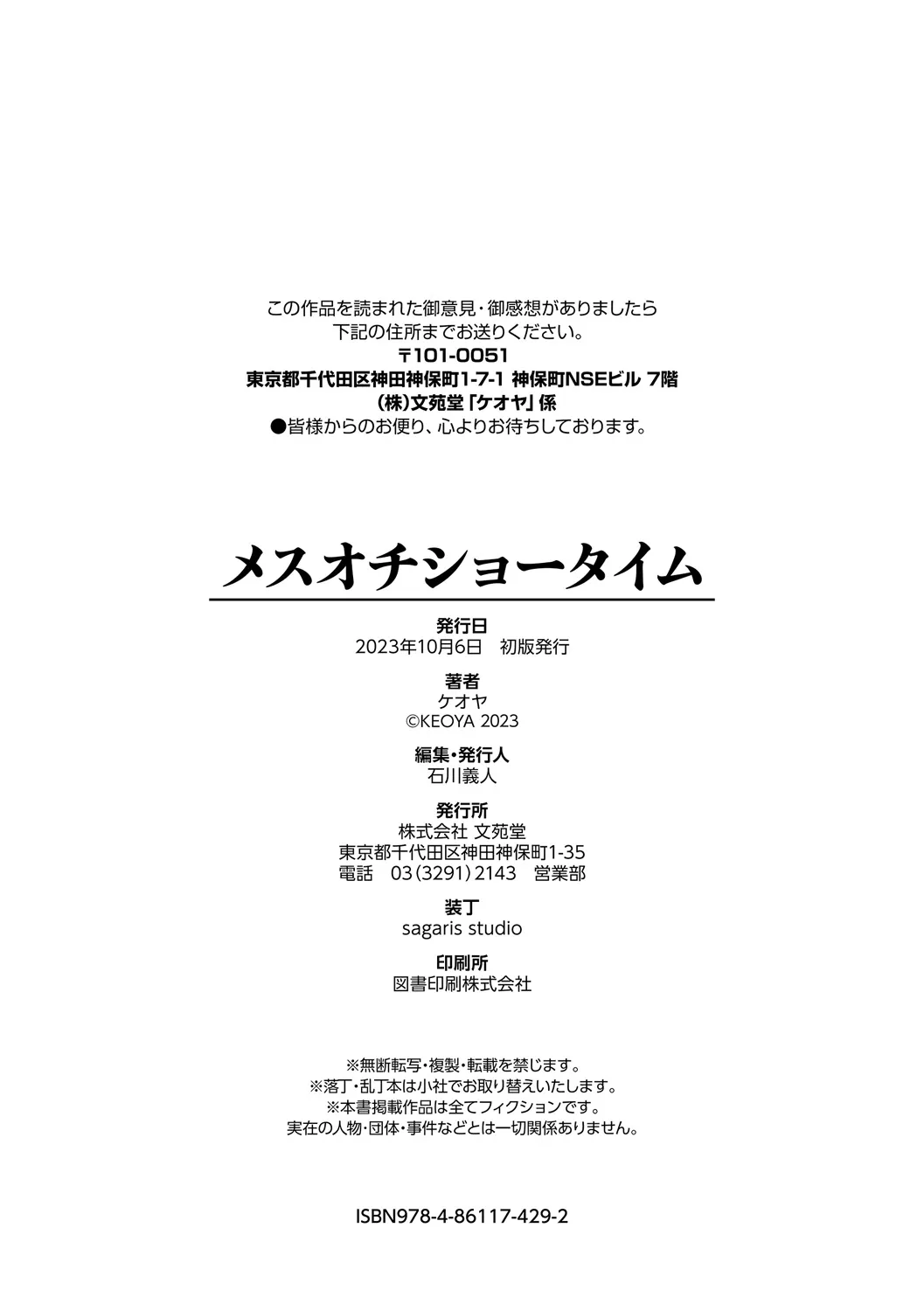 この作品を読まれた御意見・御感想がありましたら
下記の住所までお送りください。
〒101-0051
東京都千代田区神田神保町1-7-1 神保町NSEビル 7階
(株)文苑堂「ケオヤ」係
●皆様からのお便り、心よりお待ちしております。

メスオチショータイム

発行日
2023年10月6日 初版発行

著者
ケオヤ
©KEOYA 2023

編集・発行人
石川義人

発行所
株式会社 文苑堂
東京都千代田区神田神保町1-35
電話 03(3291)2143 営業部

装丁
sagaris studio

印刷所
図書印刷株式会社

※無断転写・複製・転載を禁じます。
※落丁・乱丁本は小社でお取り替えいたします。
※本書掲載作品は全てフィクションです。
実在の人物・団体・事件などとは一切関係ありません。

ISBN978-4-86117-429-2